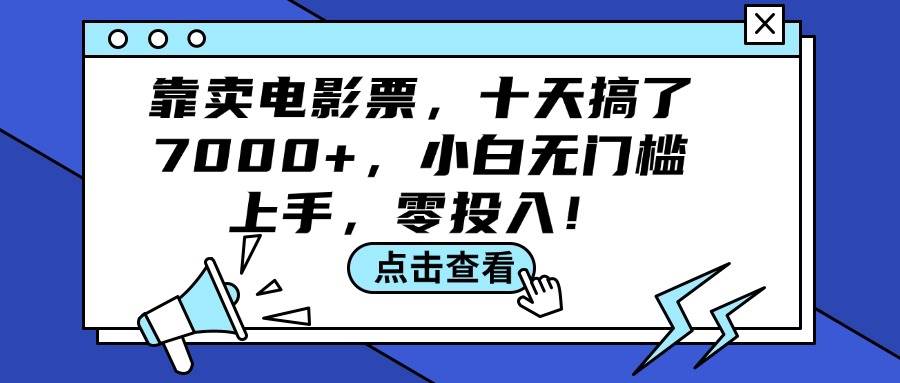 靠卖电影票，十天搞了7000+，小白无门槛上手，零投入！

点击查看